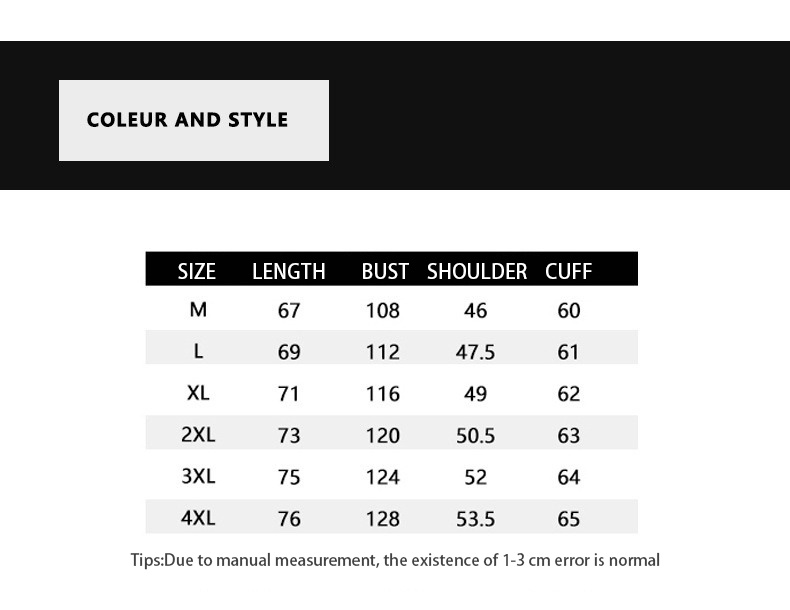 COLEUR AND STYLE

| SIZE | LENGTH | BUST | SHOULDER | CUFF |
|---|---|---|---|---|
| M | 67 | 108 | 46 | 60 |
| L | 69 | 112 | 47.5 | 61 |
| XL | 71 | 116 | 49 | 62 |
| 2XL | 73 | 120 | 50.5 | 63 |
| 3XL | 75 | 124 | 52 | 64 |
| 4XL | 76 | 128 | 53.5 | 65 |

Tips:Due to manual measurement, the existence of 1-3 cm error is normal